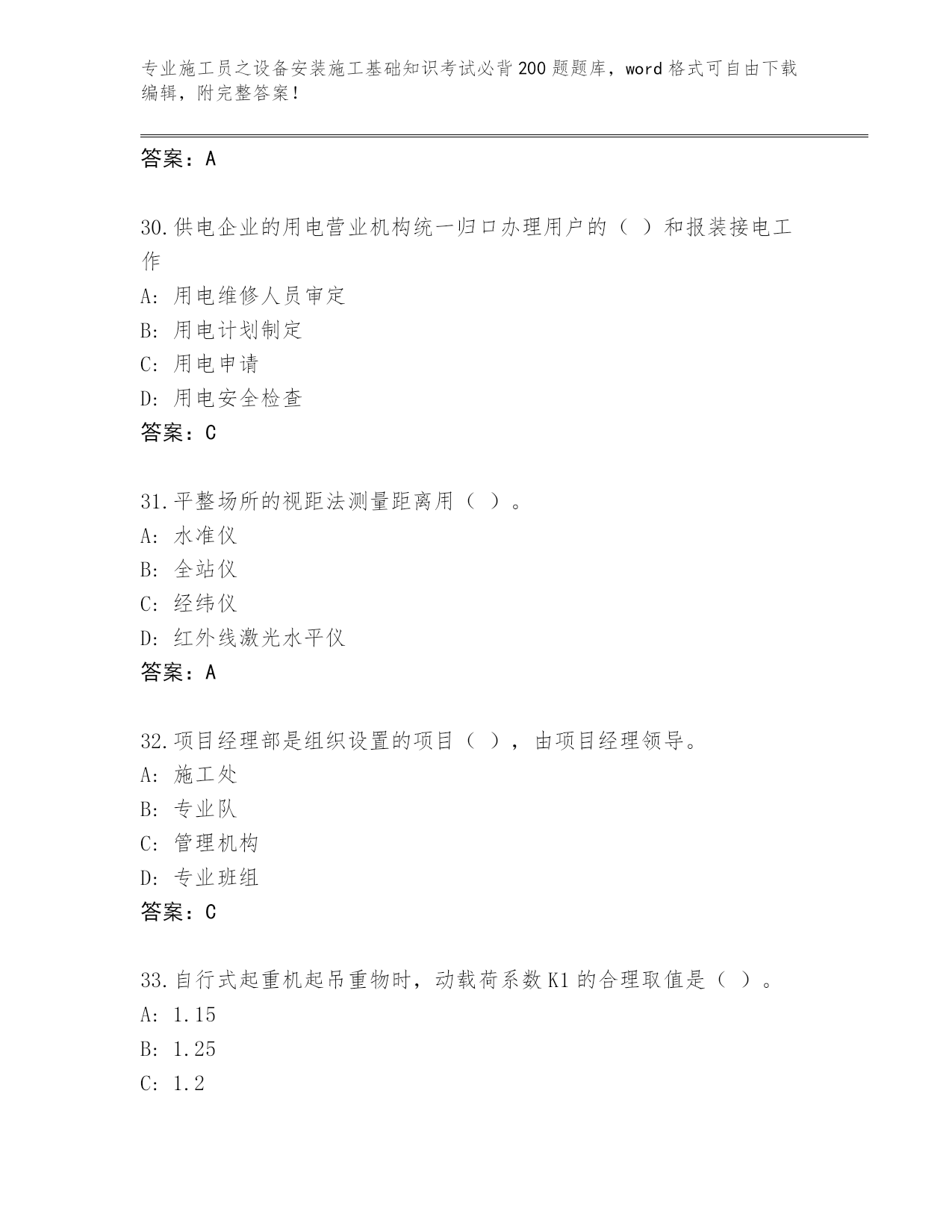 专业施工员之设备安装施工基础知识考试必背200题题库，word格式可自由下载编辑，附完整答案！

答案：A

30.供电企业的用电营业机构统一归口办理用户的（ ）和报装接电工作

A: 用电维修人员审定

B: 用电计划制定

C: 用电申请

D: 用电安全检查

答案：C

31.平整场所的视距法测量距离用（ ）。

A: 水准仪

B: 全站仪

C: 经纬仪

D: 红外线激光水平仪

答案：A

32.项目经理部是组织设置的项目（ ），由项目经理领导。

A: 施工处

B: 专业队

C: 管理机构

D: 专业班组

答案：C

33.自行式起重机起吊重物时，动载荷系数K1的合理取值是（ ）。

A: 1.15

B: 1.25

C: 1.2